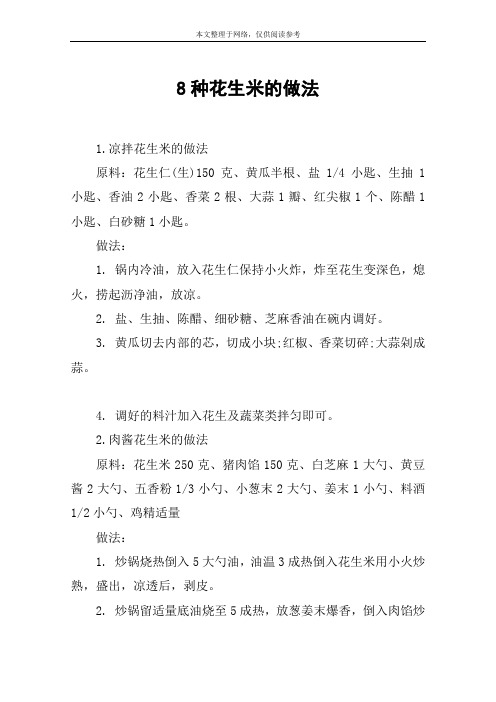 本文整理于网络，仅供阅读参考

8种花生米的做法

1.凉拌花生米的做法

原料：花生仁(生)150 克、黄瓜半根、盐 1/4 小匙、生抽 1 小匙、香油 2 小匙、香菜 2 根、大蒜 1 瓣、红尖椒 1 个、陈醋 1 小匙、白砂糖 1 小匙。

做法：

1. 锅内冷油，放入花生仁保持小火炸，炸至花生变深色，熄火，捞起沥净油，放凉。

2. 盐、生抽、陈醋、细砂糖、芝麻香油在碗内调好。

3. 黄瓜切去内部的芯，切成小块;红椒、香菜切碎;大蒜剁成蒜。

4. 调好的料汁加入花生及蔬菜类拌匀即可。

2.肉酱花生米的做法

原料：花生米 250 克、猪肉馅 150 克、白芝麻 1 大勺、黄豆酱 2 大勺、五香粉 1/3 小勺、小葱末 2 大勺、姜末 1 小勺、料酒 1/2 小勺、鸡精适量

做法：

1. 炒锅烧热倒入 5 大勺油，油温 3 成热倒入花生米用小火炒熟，盛出，凉透后，剥皮。

2. 炒锅留适量底油烧至 5 成热，放葱姜末爆香，倒入肉馅炒